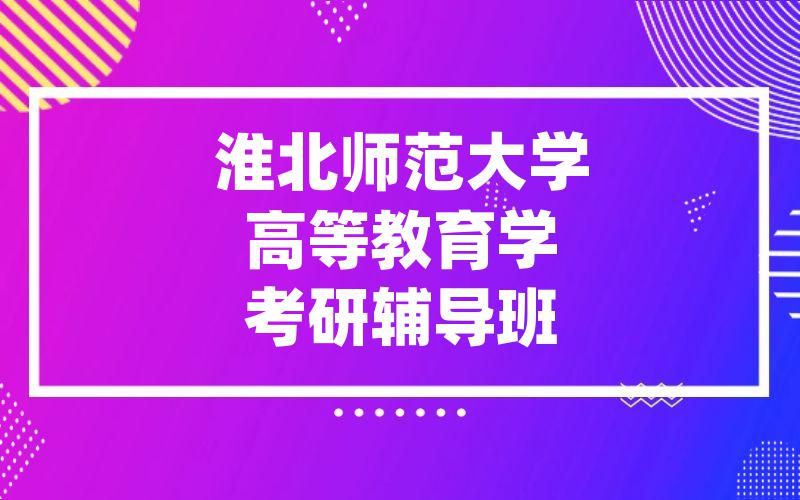 淮北师范大学
高等教育学
考研辅导班